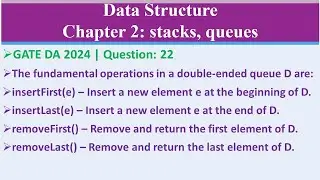 Data Structure
Chapter 2: stacks, queues

➢GATE DA 2024 | Question: 22

➢The fundamental operations in a double-ended queue D are:

➢insertFirst(e) – Insert a new element e at the beginning of D.

➢insertLast(e) – Insert a new element e at the end of D.

➢removeFirst() – Remove and return the first element of D.

➢removeLast() – Remove and return the last element of D.